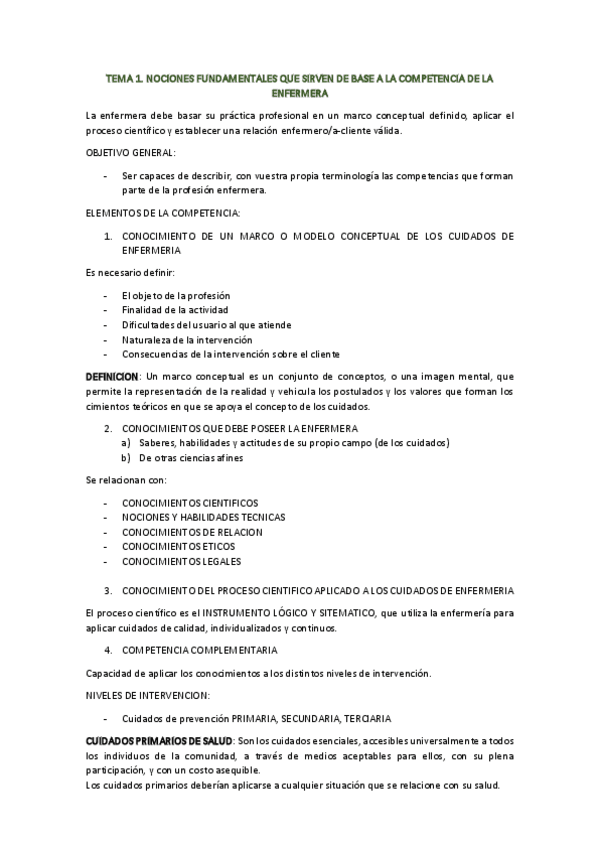 TEMA 1. NOCIONES FUNDAMENTALES QUE SIRVEN DE BASE A LA COMPETENCIA DE LA ENFERMERA

La enfermera debe basar su práctica profesional en un marco conceptual definido, aplicar el proceso científico y establecer una relación enfermero/a-cliente válida.

OBJETIVO GENERAL:

- Ser capaces de describir, con vuestra propia terminología las competencias que forman parte de la profesión enfermera.

ELEMENTOS DE LA COMPETENCIA:

1. CONOCIMIENTO DE UN MARCO O MODELO CONCEPTUAL DE LOS CUIDADOS DE ENFERMERIA

Es necesario definir:

- El objeto de la profesión
- Finalidad de la actividad
- Dificultades del usuario al que atiende
- Naturaleza de la intervención
- Consecuencias de la intervención sobre el cliente

DEFINICION: Un marco conceptual es un conjunto de conceptos, o una imagen mental, que permite la representación de la realidad y vehicula los postulados y los valores que forman los cimientos teóricos en que se apoya el concepto de los cuidados.

2. CONOCIMIENTOS QUE DEBE POSEER LA ENFERMERA
a) Saberes, habilidades y actitudes de su propio campo (de los cuidados)
b) De otras ciencias afines

Se relacionan con:

- CONOCIMIENTOS CIENTIFICOS
- NOCIONES Y HABILIDADES TECNICAS
- CONOCIMIENTOS DE RELACION
- CONOCIMIENTOS ETICOS
- CONOCIMIENTOS LEGALES

3. CONOCIMIENTO DEL PROCESO CIENTIFICO APLICADO A LOS CUIDADOS DE ENFERMERIA

El proceso científico es el INSTRUMENTO LÓGICO Y SITEMATICO, que utiliza la enfermería para aplicar cuidados de calidad, individualizados y continuos.

4. COMPETENCIA COMPLEMENTARIA

Capacidad de aplicar los conocimientos a los distintos niveles de intervención.

NIVELES DE INTERVENCION:

- Cuidados de prevención PRIMARIA, SECUNDARIA, TERCIARIA

CUIDADOS PRIMARIOS DE SALUD: Son los cuidados esenciales, accesibles universalmente a todos los individuos de la comunidad, a través de medios aceptables para ellos, con su plena participación, y con un costo asequible.
Los cuidados primarios deberían aplicarse a cualquier situación que se relacione con su salud.